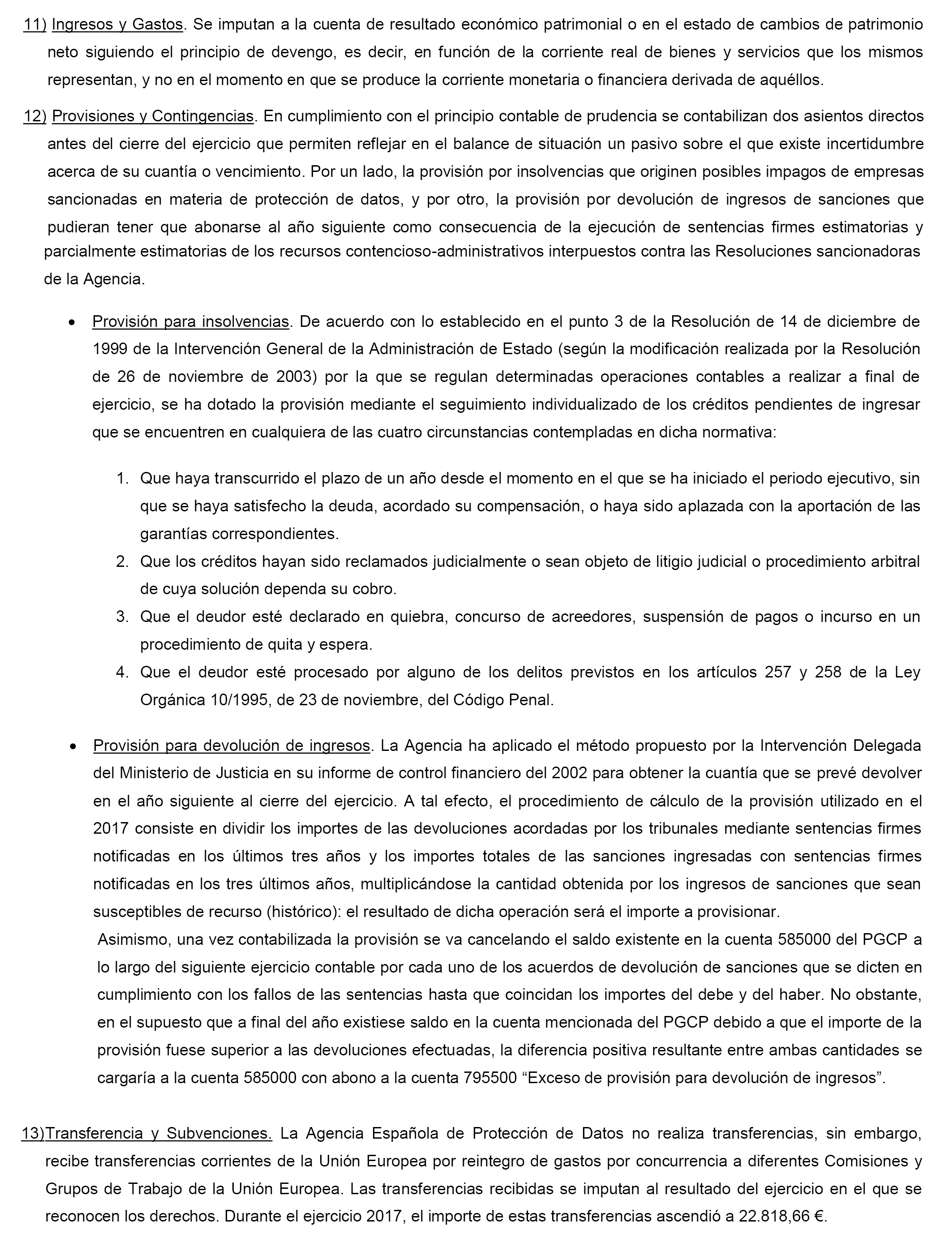 11) Ingresos y Gastos. Se imputan a la cuenta de resultado económico patrimonial o en el estado de cambios de patrimonio neto siguiendo el principio de devengo, es decir, en función de la corriente real de bienes y servicios que los mismos representan, y no en el momento en que se produce la corriente monetaria o financiera derivada de aquéllos.

12) Provisiones y Contingencias. En cumplimiento con el principio contable de prudencia se contabilizan dos asientos directos antes del cierre del ejercicio que permiten reflejar en el balance de situación un pasivo sobre el que existe incertidumbre acerca de su cuantía o vencimiento. Por un lado, la provisión por insolvencias que originen posibles impagos de empresas sancionadas en materia de protección de datos, y por otro, la provisión por devolución de ingresos de sanciones que pudieran tener que abonarse al año siguiente como consecuencia de la ejecución de sentencias firmes estimatorias y parcialmente estimatorias de los recursos contencioso-administrativos interpuestos contra las Resoluciones sancionadoras de la Agencia.

• Provisión para insolvencias. De acuerdo con lo establecido en el punto 3 de la Resolución de 14 de diciembre de 1999 de la Intervención General de la Administración de Estado (según la modificación realizada por la Resolución de 26 de noviembre de 2003) por la que se regulan determinadas operaciones contables a realizar a final de ejercicio, se ha dotado la provisión mediante el seguimiento individualizado de los créditos pendientes de ingresar que se encuentren en cualquiera de las cuatro circunstancias contempladas en dicha normativa:

1. Que haya transcurrido el plazo de un año desde el momento en el que se ha iniciado el periodo ejecutivo, sin que se haya satisfecho la deuda, acordado su compensación, o haya sido aplazada con la aportación de las garantías correspondientes.
2. Que los créditos hayan sido reclamados judicialmente o sean objeto de litigio judicial o procedimiento arbitral de cuya solución dependa su cobro.
3. Que el deudor esté declarado en quiebra, concurso de acreedores, suspensión de pagos o incurso en un procedimiento de quita y espera.
4. Que el deudor esté procesado por alguno de los delitos previstos en los artículos 257 y 258 de la Ley Orgánica 10/1995, de 23 de noviembre, del Código Penal.

• Provisión para devolución de ingresos. La Agencia ha aplicado el método propuesto por la Intervención Delegada del Ministerio de Justicia en su informe de control financiero del 2002 para obtener la cuantía que se prevé devolver en el año siguiente al cierre del ejercicio. A tal efecto, el procedimiento de cálculo de la provisión utilizado en el 2017 consiste en dividir los importes de las devoluciones acordadas por los tribunales mediante sentencias firmes notificadas en los últimos tres años y los importes totales de las sanciones ingresadas con sentencias firmes notificadas en los tres últimos años, multiplicándose la cantidad obtenida por los ingresos de sanciones que sean susceptibles de recurso (histórico): el resultado de dicha operación será el importe a provisionar.
Asimismo, una vez contabilizada la provisión se va cancelando el saldo existente en la cuenta 585000 del PGCP a lo largo del siguiente ejercicio contable por cada uno de los acuerdos de devolución de sanciones que se dicten en cumplimiento con los fallos de las sentencias hasta que coincidan los importes del debe y del haber. No obstante, en el supuesto que a final del año existiese saldo en la cuenta mencionada del PGCP debido a que el importe de la provisión fuese superior a las devoluciones efectuadas, la diferencia positiva resultante entre ambas cantidades se cargaría a la cuenta 585000 con abono a la cuenta 795500 “Exceso de provisión para devolución de ingresos”.

13)Transferencia y Subvenciones. La Agencia Española de Protección de Datos no realiza transferencias, sin embargo, recibe transferencias corrientes de la Unión Europea por reintegro de gastos por concurrencia a diferentes Comisiones y Grupos de Trabajo de la Unión Europea. Las transferencias recibidas se imputan al resultado del ejercicio en el que se reconocen los derechos. Durante el ejercicio 2017, el importe de estas transferencias ascendió a 22.818,66 €.